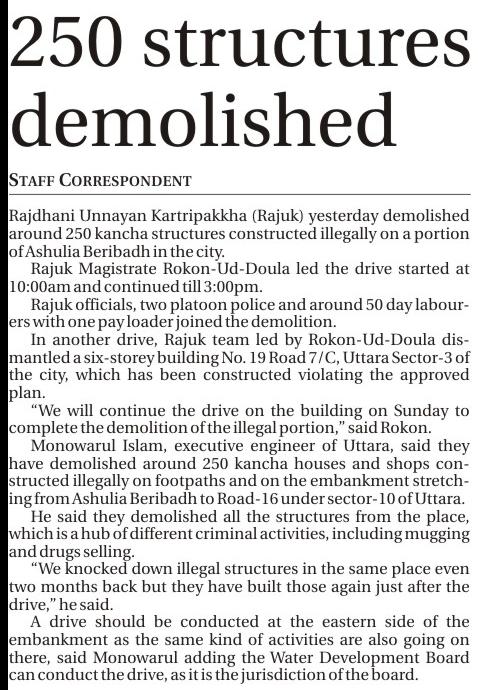 250 structures demolished

STAFF CORRESPONDENT

Rajdhani Unnayan Kartripakkha (Rajuk) yesterday demolished around 250 kancha structures constructed illegally on a portion of Ashulia Beribadh in the city.

Rajuk Magistrate Rokon-Ud-Doula led the drive started at 10:00am and continued till 3:00pm.

Rajuk officials, two platoon police and around 50 day labourers with one pay loader joined the demolition.

In another drive, Rajuk team led by Rokon-Ud-Doula dismantled a six-storey building No. 19 Road 7/C, Uttara Sector-3 of the city, which has been constructed violating the approved plan.

"We will continue the drive on the building on Sunday to complete the demolition of the illegal portion," said Rokon.

Monowarul Islam, executive engineer of Uttara, said they have demolished around 250 kancha houses and shops constructed illegally on footpaths and on the embankment stretching from Ashulia Beribadh to Road-16 under sector-10 of Uttara.

He said they demolished all the structures from the place, which is a hub of different criminal activities, including mugging and drugs selling.

"We knocked down illegal structures in the same place even two months back but they have built those again just after the drive," he said.

A drive should be conducted at the eastern side of the embankment as the same kind of activities are also going on there, said Monowarul adding the Water Development Board can conduct the drive, as it is the jurisdiction of the board.